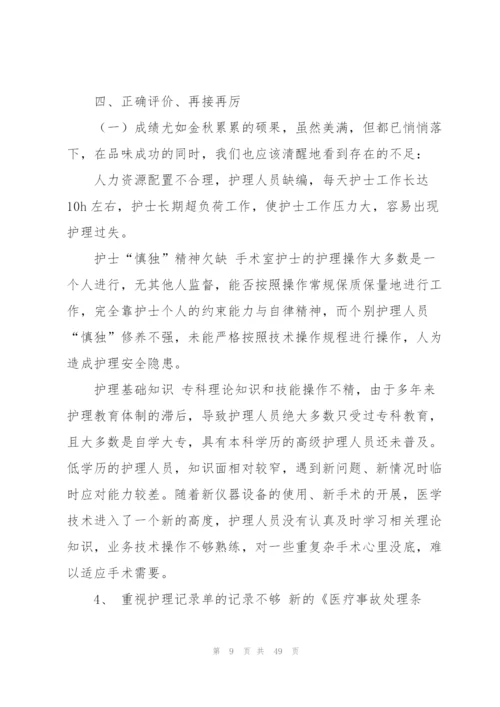 四、正确评价、再接再厉

（一）成绩尤如金秋累累的硕果，虽然美满，但都已悄悄落下，在品味成功的同时，我们也应该清醒地看到存在的不足：

人力资源配置不合理，护理人员缺编，每天护士工作长达10h左右，护士长期超负荷工作，使护士工作压力大，容易出现护理过失。

护士“慎独”精神欠缺 手术室护士的护理操作大多数是一个人进行，无其他人监督，能否按照操作常规保质保量地进行工作，完全靠护士个人的约束能力与自律精神，而个别护理人员“慎独”修养不强，未能严格按照技术操作规程进行操作，人为造成护理安全隐患。

护理基础知识 专科理论知识和技能操作不精，由于多年来护理教育体制的滞后，导致护理人员绝大多数只受过专科教育，且大多数是自学大专，具有本科学历的高级护理人员还未普及。低学历的护理人员，知识面相对较窄，遇到新问题、新情况时临时应对能力较差。随着新仪器设备的使用、新手术的开展，医学技术进入了一个新的高度，护理人员没有认真及时学习相关理论知识，业务技术操作不够熟练，对一些重复杂手术心里没底，难以适应手术需要。

4、 重视护理记录单的记录不够 新的《医疗事故处理条

第 9 页 共 49 页